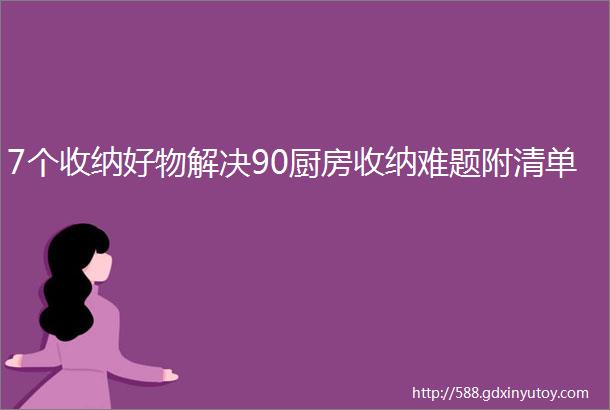 7个收纳好物解决90厨房收纳难题附清单

http://588.gdxinyutoy.com